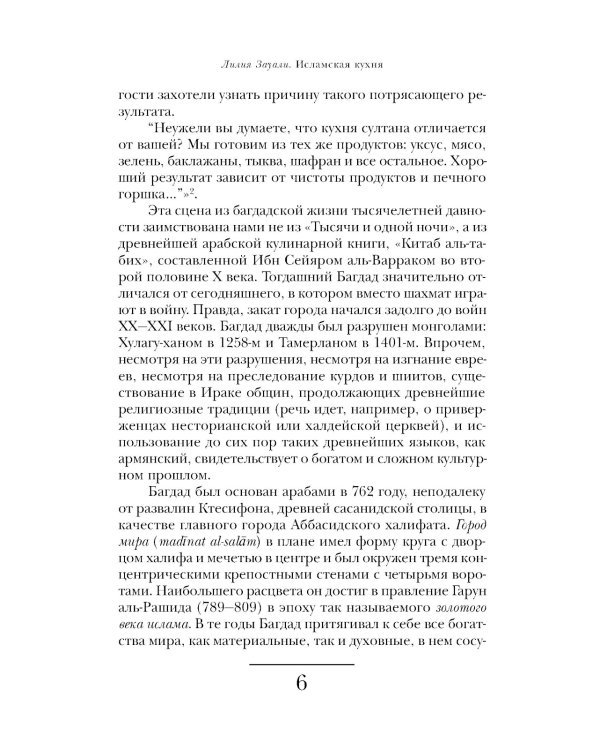 Лилия Зауали. Исламская кухня

гости захотели узнать причину такого потрясающего результата.

"Неужели вы думаете, что кухня султана отличается от вашей? Мы готовим из тех же продуктов: уксус, мясо, зелень, баклажаны, тыква, шафран и все остальное. Хороший результат зависит от чистоты продуктов и печного горшка..."»$^2$.

Эта сцена из багдадской жизни тысячелетней давности заимствована нами не из «Тысячи и одной ночи», а из древнейшей арабской кулинарной книги, «Китаб аль-табих», составленной Ибн Сейяром аль-Варраком во второй половине X века. Тогдашний Багдад значительно отличался от сегодняшнего, в котором вместо шахмат играют в войну. Правда, закат города начался задолго до войн XX–XXI веков. Багдад дважды был разрушен монголами: Хулагу-ханом в 1258-м и Тамерланом в 1401-м. Впрочем, несмотря на эти разрушения, несмотря на изгнание евреев, несмотря на преследование курдов и шиитов, существование в Ираке общин, продолжающих древнейшие религиозные традиции (речь идет, например, о приверженцах несторианской или халдейской церквей), и использование до сих пор таких древнейших языков, как армянский, свидетельствует о богатом и сложном культурном прошлом.

Багдад был основан арабами в 762 году, неподалеку от развалин Ктесифона, древней сасанидской столицы, в качестве главного города Аббасидского халифата. Город мира (madīnat al-salām) в плане имел форму круга с дворцом халифа и мечетью в центре и был окружен тремя концентрическими крепостными стенами с четырьмя воротами. Наибольшего расцвета он достиг в правление Гарун аль-Рашида (789–809) в эпоху так называемого золотого века ислама. В те годы Багдад притягивал к себе все богатства мира, как материальные, так и духовные, в нем сосу-

6